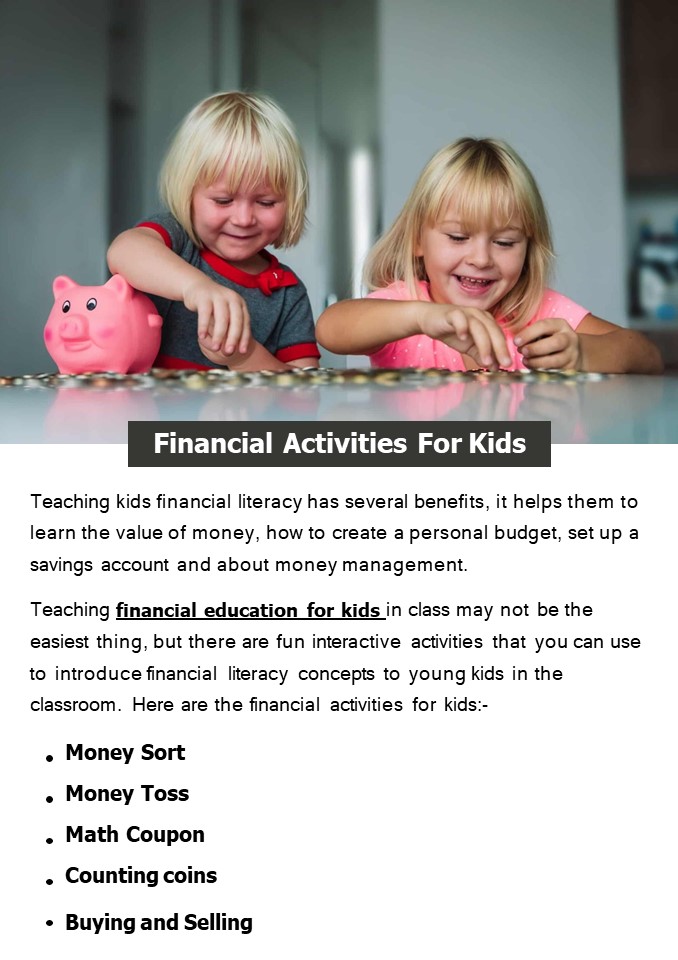 Financial Activities For Kids

Teaching kids financial literacy has several benefits, it helps them to learn the value of money, how to create a personal budget, set up a savings account and about money management.

Teaching financial education for kids in class may not be the easiest thing, but there are fun interactive activities that you can use to introduce financial literacy concepts to young kids in the classroom. Here are the financial activities for kids:-

• Money Sort
• Money Toss
• Math Coupon
• Counting coins
• Buying and Selling